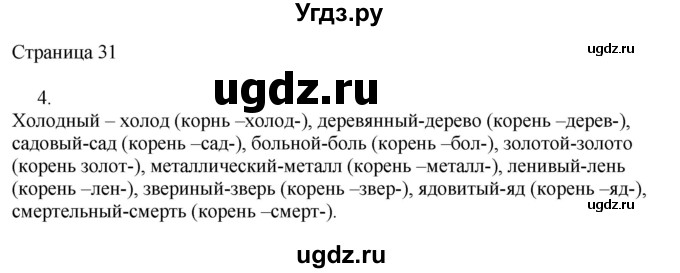 Угдз.ру

Страница 31

ugdz.ru

4.

ugdz.ru

Холодный – холод (корнь –холод-), деревянный-дерево (корень –дерев-), садовый-сад (корень –сад-), больной-боль (корень –бол-), золотой-золото (корень золот-), металлический-металл (корень –металл-), ленивый-лень (корень –лен-), звериный-зверь (корень –звер-), ядовитый-яд (корень –яд-), смертельный-смерть (корень –смерт-).

ugdz.ru

ugdz.ru